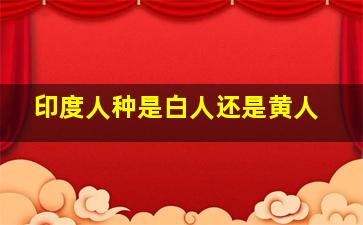 印度人种是白人还是黄人